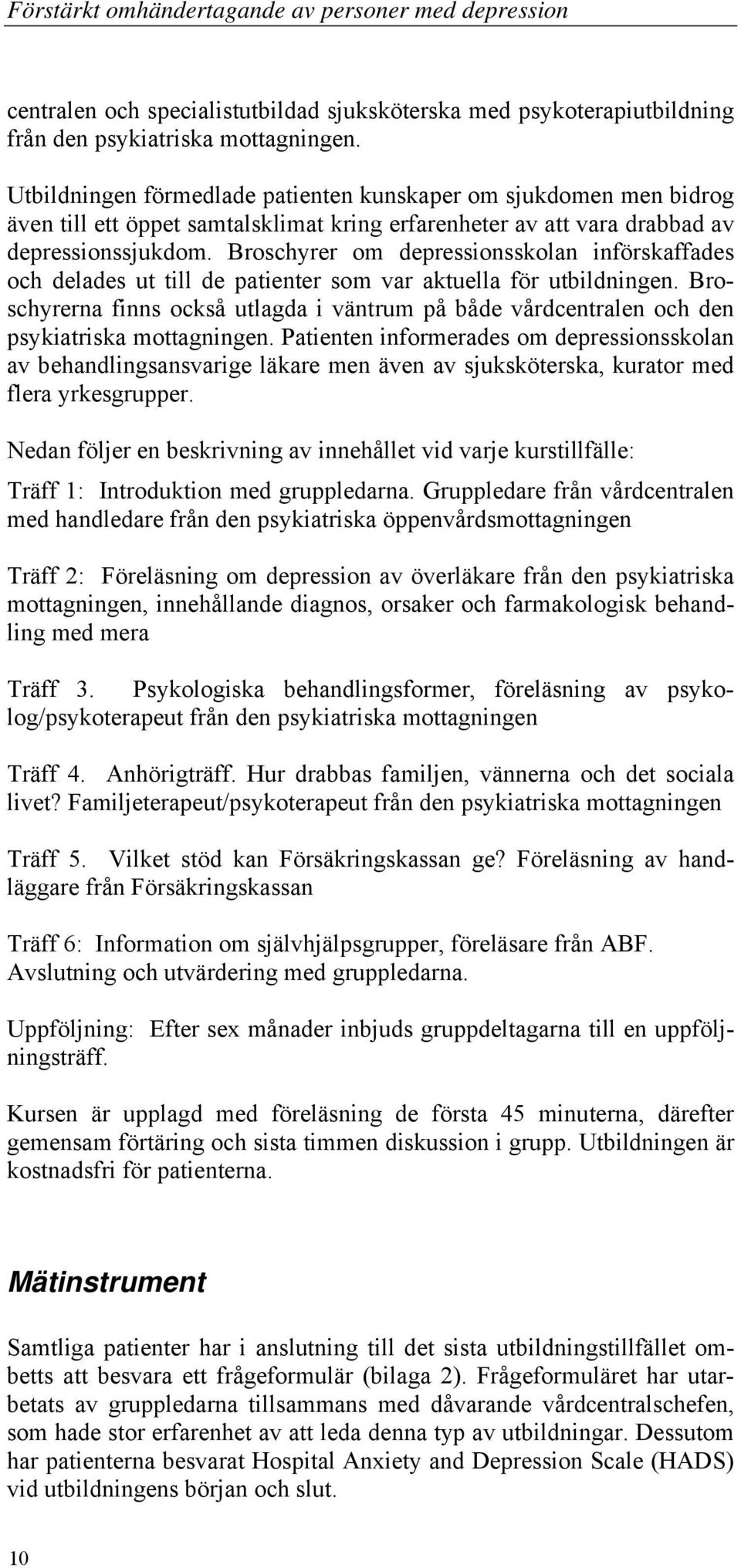 Förstärkt omhändertagande av personer med depression

centralen och specialistutbildad sjuksköterska med psykoterapiutbildning från den psykiatriska mottagningen.

Utbildningen förmedlade patienten kunskaper om sjukdomen men bidrog även till ett öppet samtalsklimat kring erfarenheter av att vara drabbad av depressionssjukdom. Broschyrer om depressionsskolan införskaffades och delades ut till de patienter som var aktuella för utbildningen. Broschyrerna finns också utlagda i väntrum på både vårdcentralen och den psykiatriska mottagningen. Patienten informerades om depressionsskolan av behandlingsansvarige läkare men även av sjuksköterska, kurator med flera yrkesgrupper.

Nedan följer en beskrivning av innehållet vid varje kurstillfälle:

Träff 1: Introduktion med gruppledarna. Gruppledare från vårdcentralen med handledare från den psykiatriska öppenvårdsmottagningen

Träff 2: Föreläsning om depression av överläkare från den psykiatriska mottagningen, innehållande diagnos, orsaker och farmakologisk behandling med mera

Träff 3. Psykologiska behandlingsformer, föreläsning av psykolog/psykoterapeut från den psykiatriska mottagningen

Träff 4. Anhörigträff. Hur drabbas familjen, vännerna och det sociala livet? Familjeterapeut/psykoterapeut från den psykiatriska mottagningen

Träff 5. Vilket stöd kan Försäkringskassan ge? Föreläsning av handläggare från Försäkringskassan

Träff 6: Information om självhjälpsgrupper, föreläsare från ABF. Avslutning och utvärdering med gruppledarna.

Uppföljning: Efter sex månader inbjuds gruppdeltagarna till en uppföljningsträff.

Kursen är upplagd med föreläsning de första 45 minuterna, därefter gemensam förtäring och sista timmen diskussion i grupp. Utbildningen är kostnadsfri för patienterna.

Mätinstrument

Samtliga patienter har i anslutning till det sista utbildningstillfället ombetts att besvara ett frågeformulär (bilaga 2). Frågeformuläret har utarbetats av gruppledarna tillsammans med dåvarande vårdcentralschefen, som hade stor erfarenhet av att leda denna typ av utbildningar. Dessutom har patienterna besvarat Hospital Anxiety and Depression Scale (HADS) vid utbildningens början och slut.

10